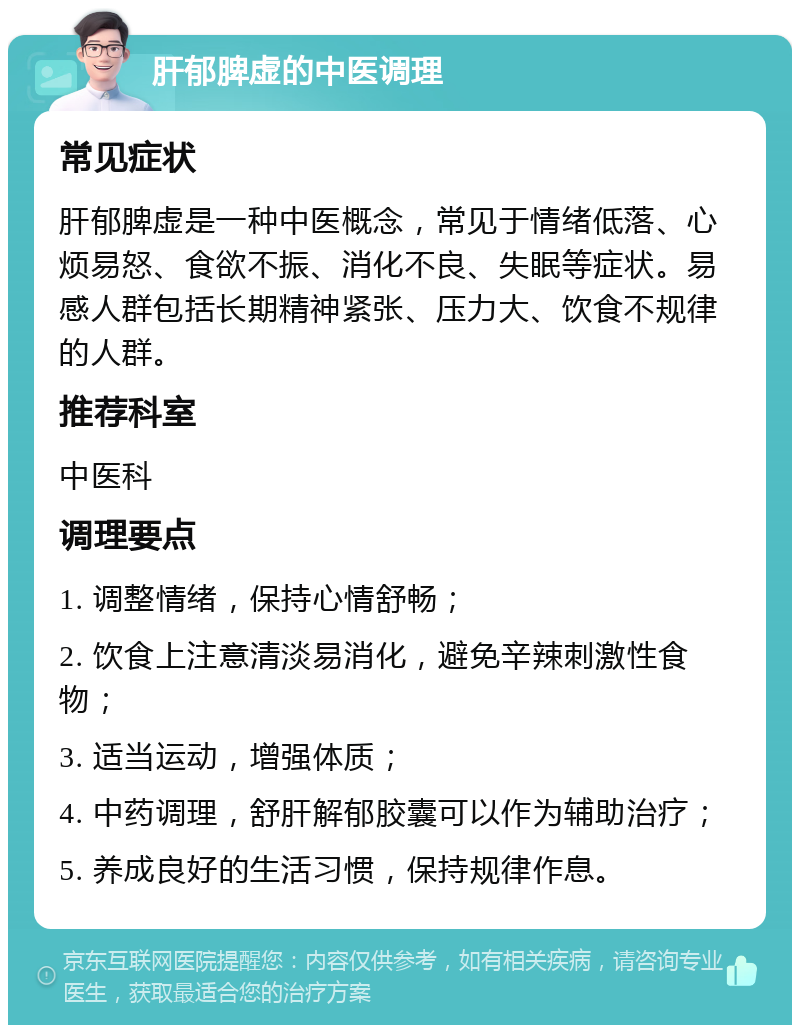 肝郁脾虚的中医调理

常见症状

肝郁脾虚是一种中医概念，常见于情绪低落、心烦易怒、食欲不振、消化不良、失眠等症状。易感人群包括长期精神紧张、压力大、饮食不规律的人群。

推荐科室

中医科

调理要点

1. 调整情绪，保持心情舒畅；

2. 饮食上注意清淡易消化，避免辛辣刺激性食物；

3. 适当运动，增强体质；

4. 中药调理，舒肝解郁胶囊可以作为辅助治疗；

5. 养成良好的生活习惯，保持规律作息。

京东互联网医院提醒您：内容仅供参考，如有相关疾病，请咨询专业医生，获取最适合您的治疗方案